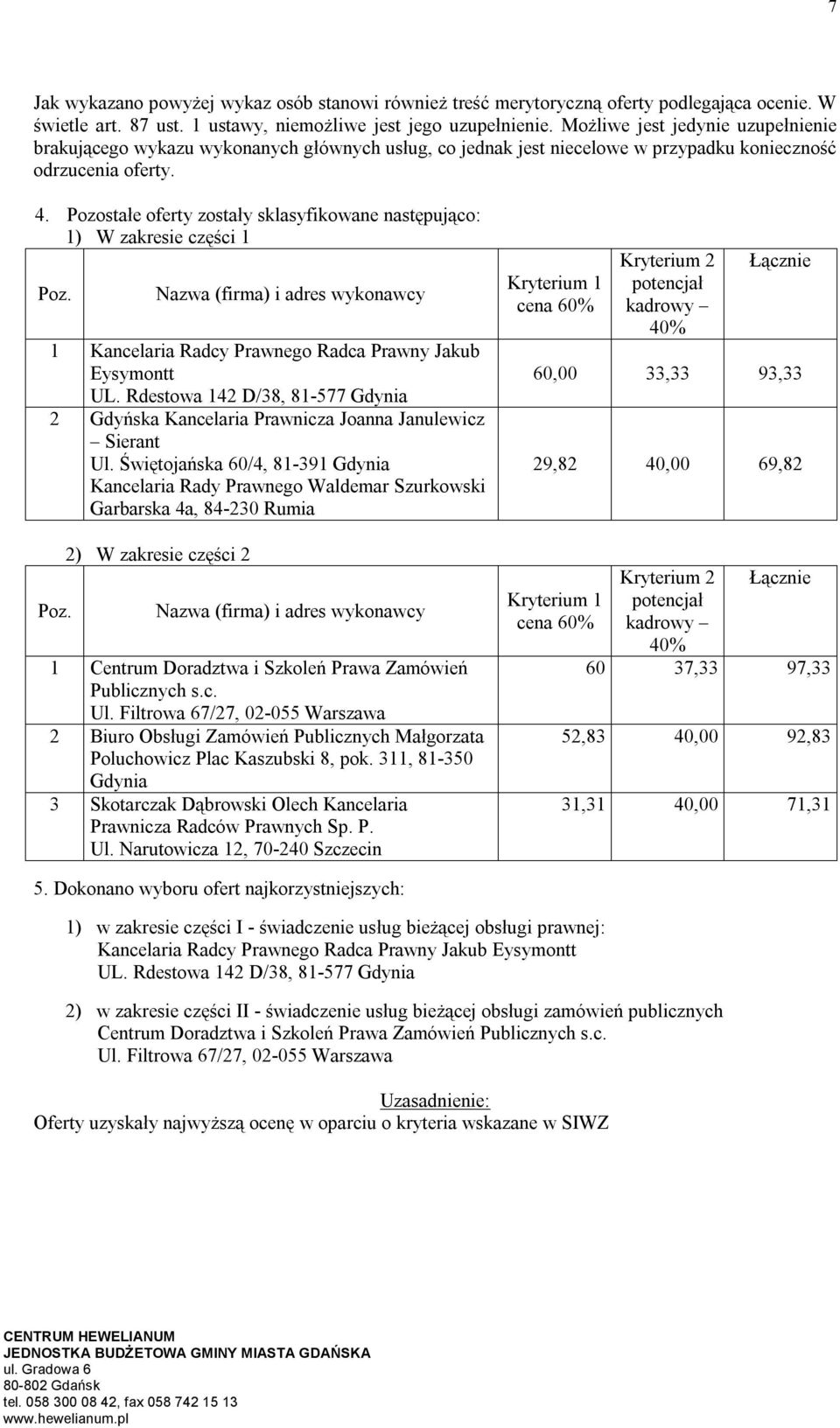 7

Jak wykazano powyżej wykaz osób stanowi również treść merytoryczną oferty podlegająca ocenie. W świetle art. 87 ust. 1 ustawy, niemożliwe jest jego uzupełnienie. Możliwe jest jedynie uzupełnienie brakującego wykazu wykonanych głównych usług, co jednak jest niecelowe w przypadku konieczność odrzucenia oferty.

4. Pozostałe oferty zostały sklasyfikowane następująco:
1) W zakresie części 1

| Poz. | Nazwa (firma) i adres wykonawcy | Kryterium 1 cena 60% | Kryterium 2 potencjał kadrowy – 40% | Łącznie |
|---|---|---|---|---|
| 1 | Kancelaria Radcy Prawnego Radca Prawny Jakub Eysymontt UL. Rdestowa 142 D/38, 81-577 Gdynia | 60,00 | 33,33 | 93,33 |
| 2 | Gdyńska Kancelaria Prawnicza Joanna Janulewicz – Sierant Ul. Świętojańska 60/4, 81-391 Gdynia Kancelaria Rady Prawnego Waldemar Szurkowski Garbarska 4a, 84-230 Rumia | 29,82 | 40,00 | 69,82 |

2) W zakresie części 2

| Poz. | Nazwa (firma) i adres wykonawcy | Kryterium 1 cena 60% | Kryterium 2 potencjał kadrowy – 40% | Łącznie |
|---|---|---|---|---|
| 1 | Centrum Doradztwa i Szkoleń Prawa Zamówień Publicznych s.c. Ul. Filtrowa 67/27, 02-055 Warszawa | 60 | 37,33 | 97,33 |
| 2 | Biuro Obsługi Zamówień Publicznych Małgorzata Poluchowicz Plac Kaszubski 8, pok. 311, 81-350 Gdynia | 52,83 | 40,00 | 92,83 |
| 3 | Skotarczak Dąbrowski Olech Kancelaria Prawnicza Radców Prawnych Sp. P. Ul. Narutowicza 12, 70-240 Szczecin | 31,31 | 40,00 | 71,31 |

5. Dokonano wyboru ofert najkorzystniejszych:

1) w zakresie części I - świadczenie usług bieżącej obsługi prawnej:
Kancelaria Radcy Prawnego Radca Prawny Jakub Eysymontt
UL. Rdestowa 142 D/38, 81-577 Gdynia

2) w zakresie części II - świadczenie usług bieżącej obsługi zamówień publicznych
Centrum Doradztwa i Szkoleń Prawa Zamówień Publicznych s.c.
Ul. Filtrowa 67/27, 02-055 Warszawa

Uzasadnienie:
Oferty uzyskały najwyższą ocenę w oparciu o kryteria wskazane w SIWZ

CENTRUM HEWELIANUM
JEDNOSTKA BUDŻETOWA GMINY MIASTA GDAŃSKA
ul. Gradowa 6
80-802 Gdańsk
tel. 058 300 08 42, fax 058 742 15 13
www.hewelianum.pl